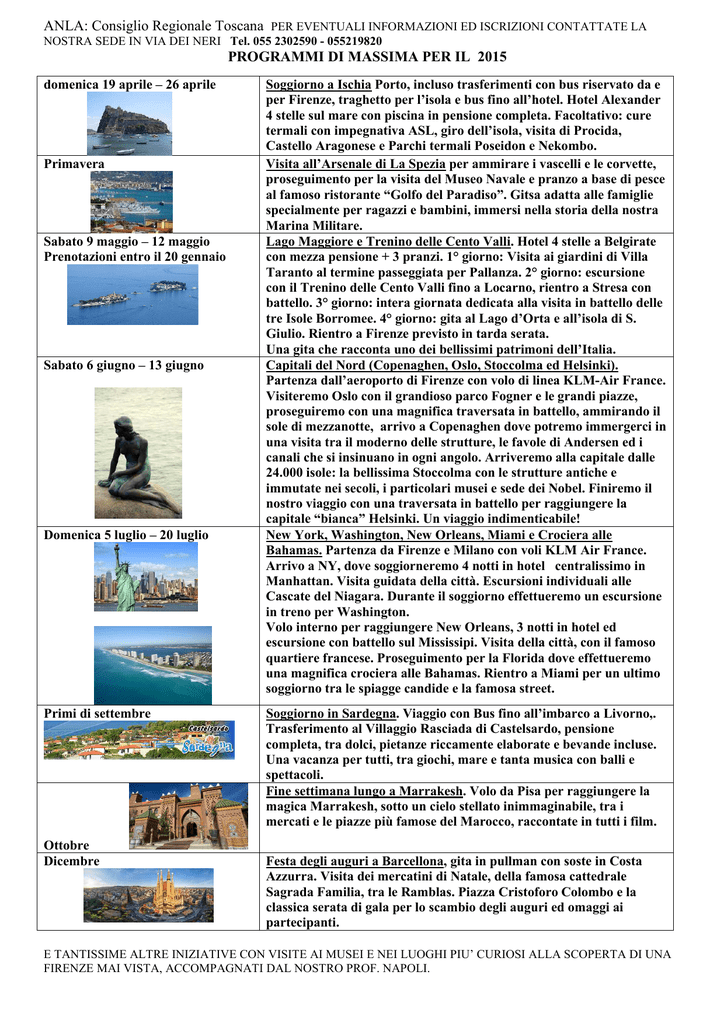 ANLA: Consiglio Regionale Toscana PER EVENTUALI INFORMAZIONI ED ISCRIZIONI CONTATTATE LA NOSTRA SEDE IN VIA DEI NERI Tel. 055 2302590 - 055219820

PROGRAMMI DI MASSIMA PER IL 2015

| | |
|---|---|
| domenica 19 aprile – 26 aprile | Soggiorno a Ischia Porto, incluso trasferimenti con bus riservato da e per Firenze, traghetto per l'isola e bus fino all'hotel. Hotel Alexander 4 stelle sul mare con piscina in pensione completa. Facoltativo: cure termali con impegnativa ASL, giro dell'isola, visita di Procida, Castello Aragonese e Parchi termali Poseidon e Nekombo. |
| Primavera | Visita all'Arsenale di La Spezia per ammirare i vascelli e le corvette, proseguimento per la visita del Museo Navale e pranzo a base di pesce al famoso ristorante "Golfo del Paradiso". Gitsa adatta alle famiglie specialmente per ragazzi e bambini, immersi nella storia della nostra Marina Militare. |
| Sabato 9 maggio – 12 maggio Prenotazioni entro il 20 gennaio | Lago Maggiore e Trenino delle Cento Valli. Hotel 4 stelle a Belgirate con mezza pensione + 3 pranzi. 1° giorno: Visita ai giardini di Villa Taranto al termine passeggiata per Pallanza. 2° giorno: escursione con il Trenino delle Cento Valli fino a Locarno, rientro a Stresa con battello. 3° giorno: intera giornata dedicata alla visita in battello delle tre Isole Borromee. 4° giorno: gita al Lago d'Orta e all'isola di S. Giulio. Rientro a Firenze previsto in tarda serata. Una gita che racconta uno dei bellissimi patrimoni dell'Italia. |
| Sabato 6 giugno – 13 giugno | Capitali del Nord (Copenaghen, Oslo, Stoccolma ed Helsinki). Partenza dall'aeroporto di Firenze con volo di linea KLM-Air France. Visiteremo Oslo con il grandioso parco Fogner e le grandi piazze, proseguiremo con una magnifica traversata in battello, ammirando il sole di mezzanotte, arrivo a Copenaghen dove potremo immergerci in una visita tra il moderno delle strutture, le favole di Andersen ed i canali che si insinuano in ogni angolo. Arriveremo alla capitale dalle 24.000 isole: la bellissima Stoccolma con le strutture antiche e immutate nei secoli, i particolari musei e sede dei Nobel. Finiremo il nostro viaggio con una traversata in battello per raggiungere la capitale "bianca" Helsinki. Un viaggio indimenticabile! |
| Domenica 5 luglio – 20 luglio | New York, Washington, New Orleans, Miami e Crociera alle Bahamas. Partenza da Firenze e Milano con voli KLM Air France. Arrivo a NY, dove soggiorneremo 4 notti in hotel centralissimo in Manhattan. Visita guidata della città. Escursioni individuali alle Cascate del Niagara. Durante il soggiorno effettueremo un escursione in treno per Washington. Volo interno per raggiungere New Orleans, 3 notti in hotel ed escursione con battello sul Mississipi. Visita della città, con il famoso quartiere francese. Proseguimento per la Florida dove effettueremo una magnifica crociera alle Bahamas. Rientro a Miami per un ultimo soggiorno tra le spiagge candide e la famosa street. |
| Primi di settembre Castelsardo Sardegna | Soggiorno in Sardegna. Viaggio con Bus fino all'imbarco a Livorno,. Trasferimento al Villaggio Rasciada di Castelsardo, pensione completa, tra dolci, pietanze riccamente elaborate e bevande incluse. Una vacanza per tutti, tra giochi, mare e tanta musica con balli e spettacoli. |
| Ottobre | Fine settimana lungo a Marrakesh. Volo da Pisa per raggiungere la magica Marrakesh, sotto un cielo stellato inimmaginabile, tra i mercati e le piazze più famose del Marocco, raccontate in tutti i film. |
| Dicembre | Festa degli auguri a Barcellona, gita in pullman con soste in Costa Azzurra. Visita dei mercatini di Natale, della famosa cattedrale Sagrada Familia, tra le Ramblas. Piazza Cristoforo Colombo e la classica serata di gala per lo scambio degli auguri ed omaggi ai partecipanti. |

E TANTISSIME ALTRE INIZIATIVE CON VISITE AI MUSEI E NEI LUOGHI PIU' CURIOSI ALLA SCOPERTA DI UNA FIRENZE MAI VISTA, ACCOMPAGNATI DAL NOSTRO PROF. NAPOLI.